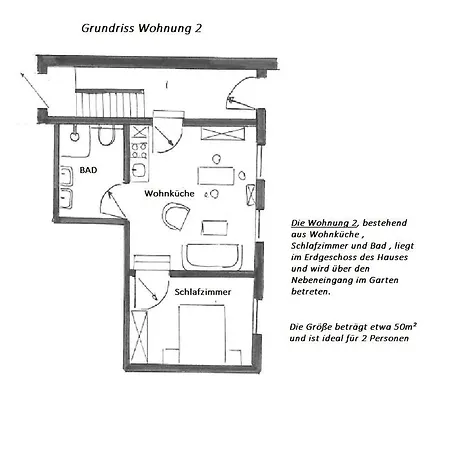 Grundriss Wohnung 2

BAD

Wohnküche

Schlafzimmer

Die Wohnung 2, bestehend aus Wohnküche , Schlafzimmer und Bad , liegt im Erdgeschoss des Hauses und wird über den Nebeneingang im Garten betreten.

Die Größe beträgt etwa 50m² und ist ideal für 2 Personen